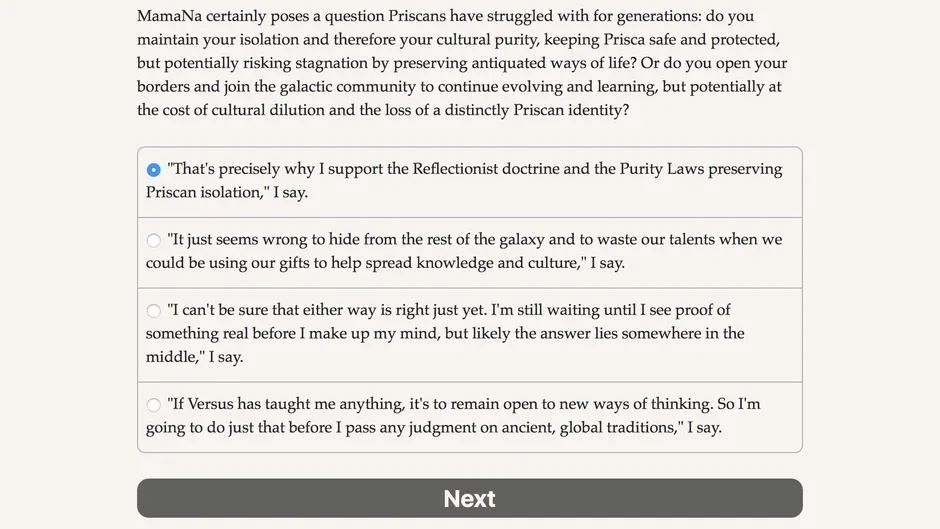 MamaNa certainly poses a question Priscans have struggled with for generations: do you maintain your isolation and therefore your cultural purity, keeping Prisca safe and protected, but potentially risking stagnation by preserving antiquated ways of life? Or do you open your borders and join the galactic community to continue evolving and learning, but potentially at the cost of cultural dilution and the loss of a distinctly Priscan identity?

"That's precisely why I support the Reflectionist doctrine and the Purity Laws preserving Priscan isolation," I say.

"It just seems wrong to hide from the rest of the galaxy and to waste our talents when we could be using our gifts to help spread knowledge and culture," I say.

"I can't be sure that either way is right just yet. I'm still waiting until I see proof of something real before I make up my mind, but likely the answer lies somewhere in the middle," I say.

"If Versus has taught me anything, it's to remain open to new ways of thinking. So I'm going to do just that before I pass any judgment on ancient, global traditions," I say.

Next